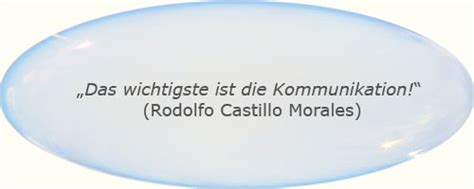 „Das wichtigste ist die Kommunikation!“
(Rodolfo Castillo Morales)